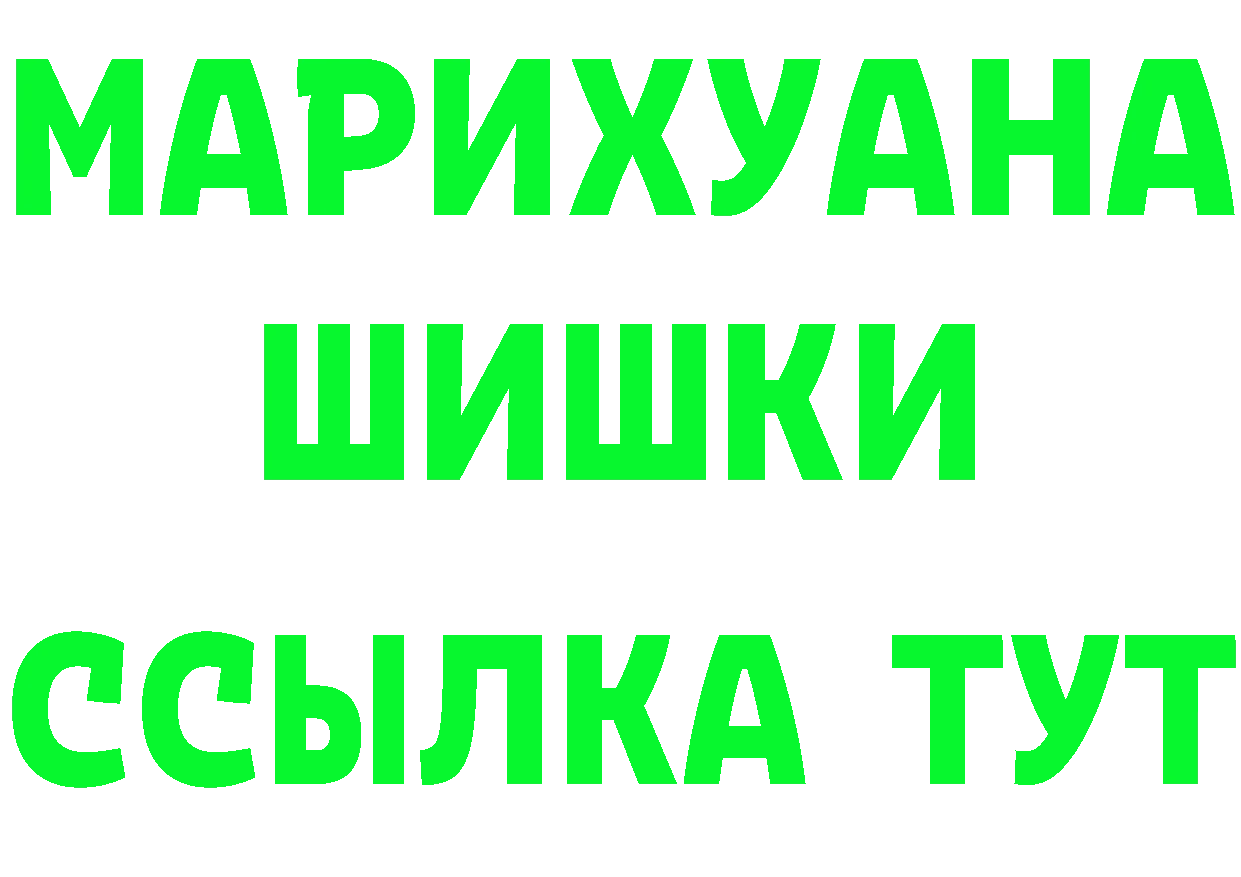 МАРИХУАНА
ШИШКИ
ССЫЛКА ТУТ